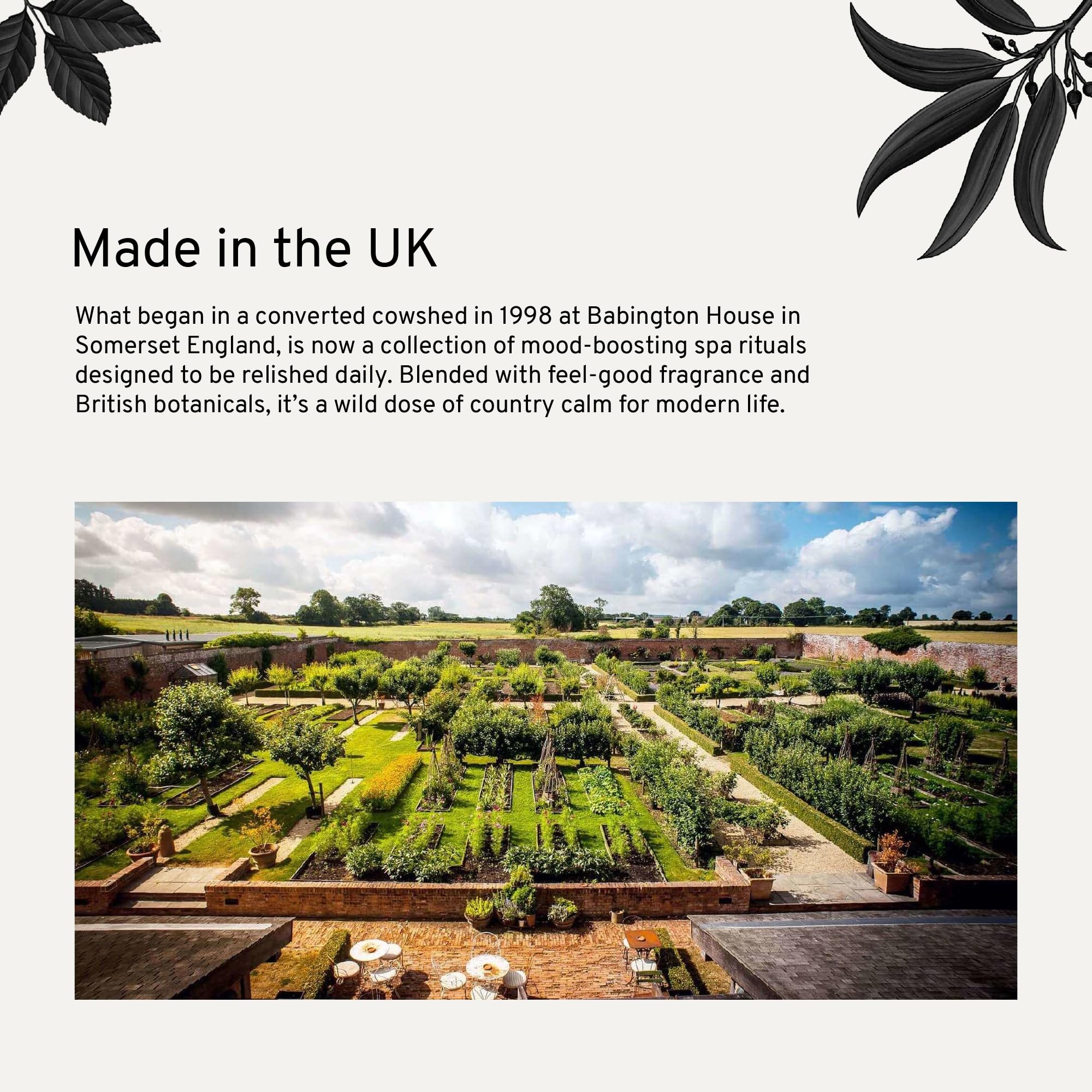 Made in the UK

What began in a converted cowshed in 1998 at Babington House in Somerset England, is now a collection of mood-boosting spa rituals designed to be relished daily. Blended with feel-good fragrance and British botanicals, it's a wild dose of country calm for modern life.